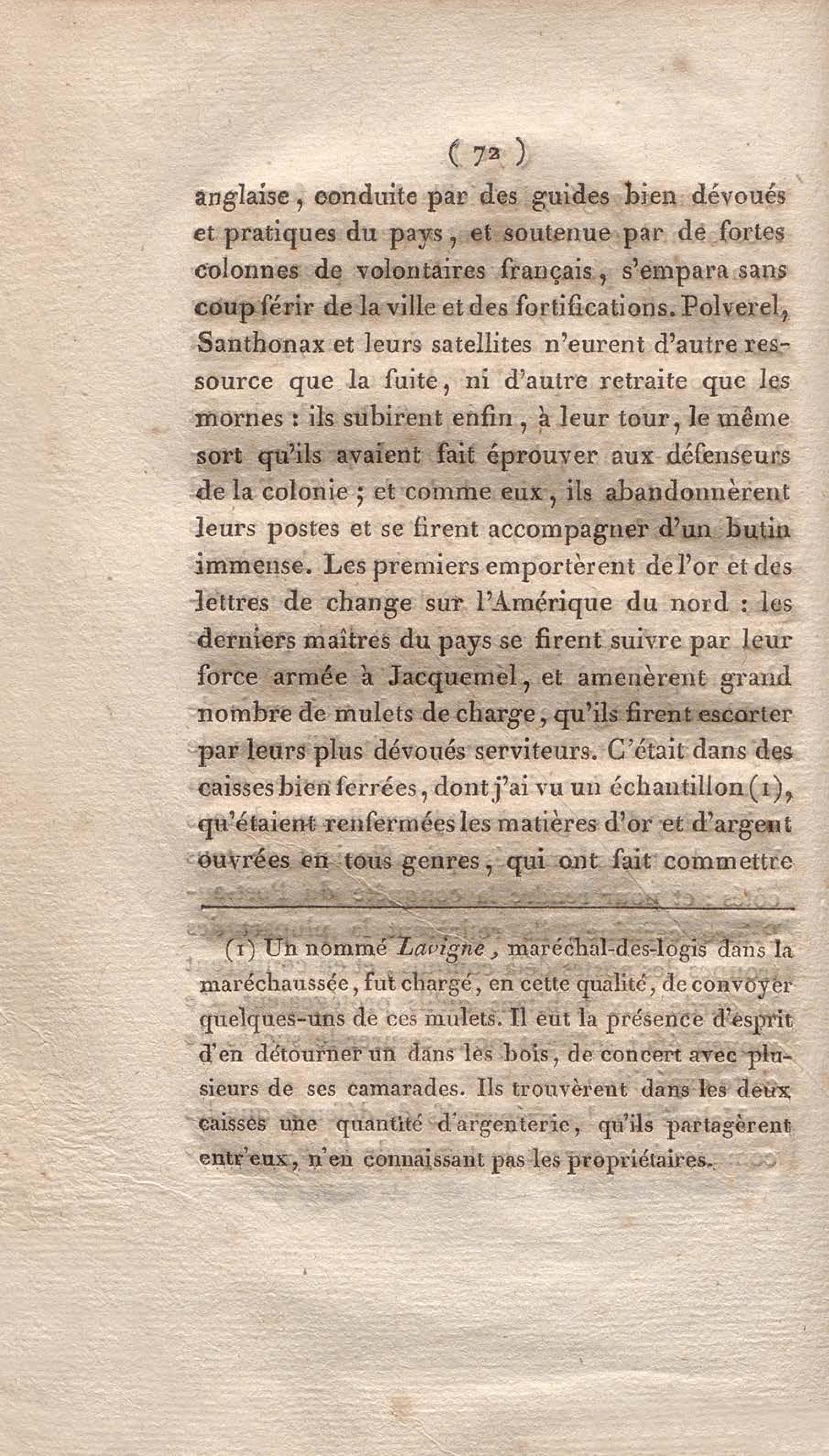 ( 72 )

anglaise, conduite par des guides bien dévoués et pratiques du pays, et soutenue par de fortes colonnes de volontaires français, s'empara sans coup férir de la ville et des fortifications. Polverel, Santhonax et leurs satellites n'eurent d'autre ressource que la fuite, ni d'autre retraite que les mornes : ils subirent enfin, à leur tour, le même sort qu'ils avaient fait éprouver aux défenseurs de la colonie ; et comme eux, ils abandonnèrent leurs postes et se firent accompagner d'un butin immense. Les premiers emportèrent de l'or et des lettres de change sur l'Amérique du nord : les derniers maîtres du pays se firent suivre par leur force armée à Jacquemel, et amenèrent grand nombre de mulets de charge, qu'ils firent escorter par leurs plus dévoués serviteurs. C'était dans des caisses bien ferrées, dont j'ai vu un échantillon (1), qu'étaient renfermées les matières d'or et d'argent ouvrées en tous genres, qui ont fait commettre

(1) Un nommé Lavigne, maréchal-des-logis dans la maréchaussée, fut chargé, en cette qualité, de convoyer quelques-uns de ces mulets. Il eut la présence d'esprit d'en détourner un dans les bois, de concert avec plusieurs de ses camarades. Ils trouvèrent dans les deux caisses une quantité d'argenterie, qu'ils partagèrent entr'eux, n'en connaissant pas les propriétaires.